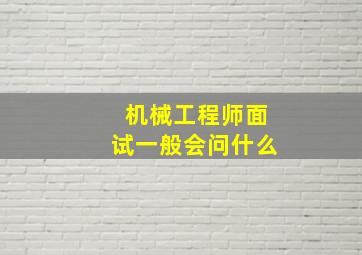 机械工程师面试一般会问什么